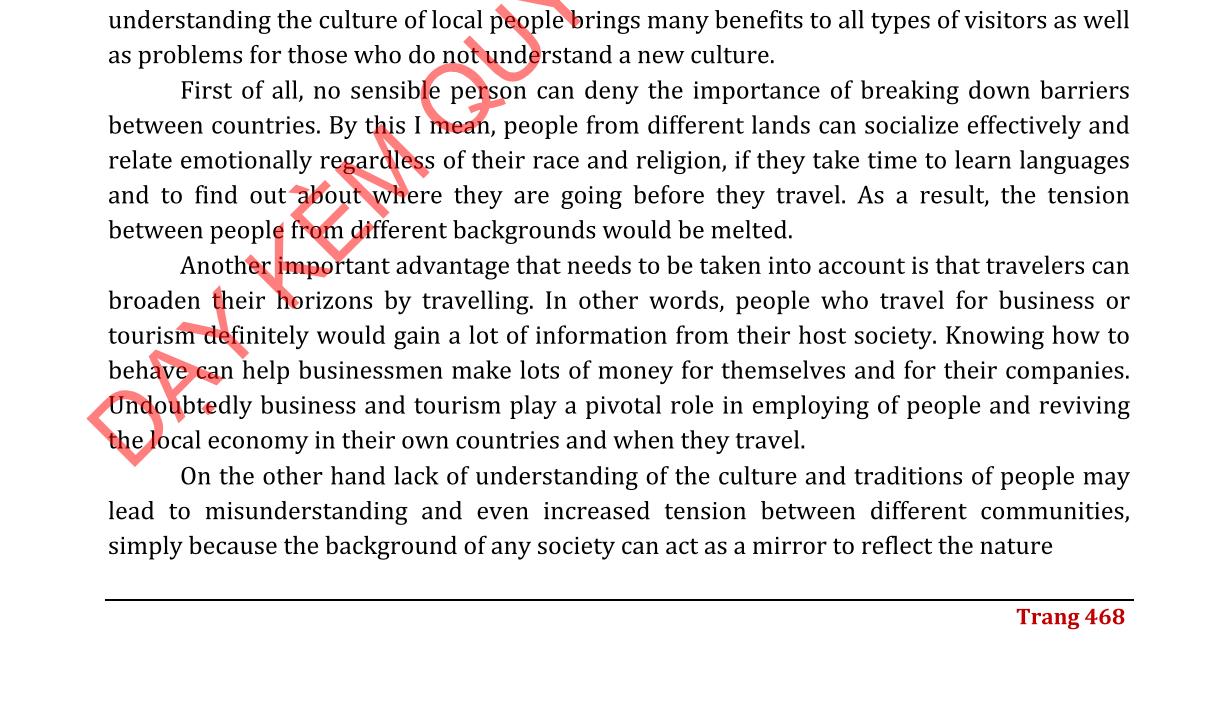 understanding the culture of local people brings many benefits to all types of visitors as well as problems for those who do not understand a new culture.

First of all, no sensible person can deny the importance of breaking down barriers between countries. By this I mean, people from different lands can socialize effectively and relate emotionally regardless of their race and religion, if they take time to learn languages and to find out about where they are going before they travel. As a result, the tension between people from different backgrounds would be melted.

Another important advantage that needs to be taken into account is that travelers can broaden their horizons by travelling. In other words, people who travel for business or tourism definitely would gain a lot of information from their host society. Knowing how to behave can help businessmen make lots of money for themselves and for their companies. Undoubtedly business and tourism play a pivotal role in employing of people and reviving the local economy in their own countries and when they travel.

On the other hand lack of understanding of the culture and traditions of people may lead to misunderstanding and even increased tension between different communities, simply because the background of any society can act as a mirror to reflect the nature

DẠY KÈM QUY

Trang 468